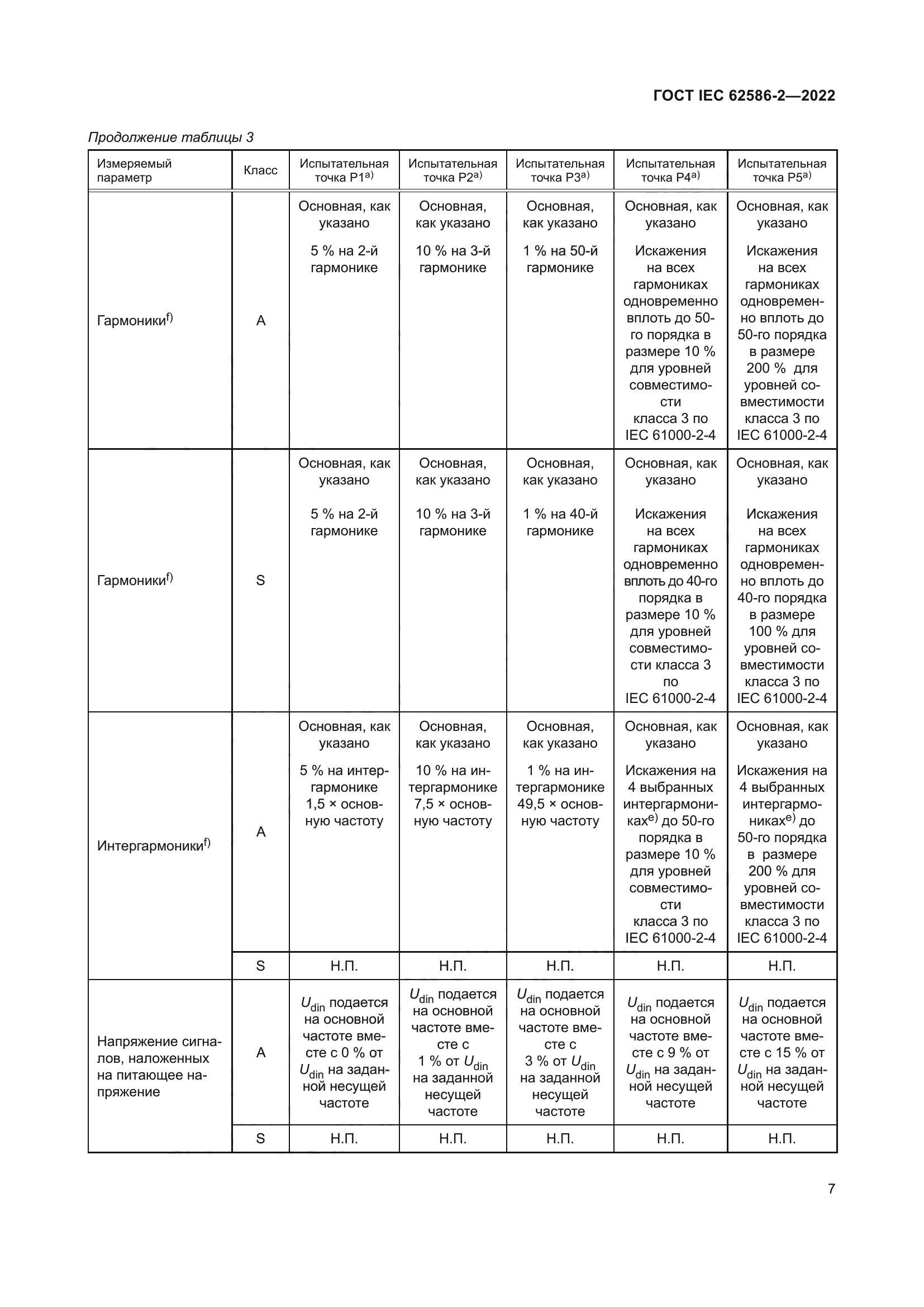 ГОСТ IEC 62586-2—2022

Продолжение таблицы 3

| Измеряемый параметр | Класс | Испытательная точка P1$^{a)}$ | Испытательная точка P2$^{a)}$ | Испытательная точка P3$^{a)}$ | Испытательная точка P4$^{a)}$ | Испытательная точка P5$^{a)}$ |
|---|---|---|---|---|---|---|
| Гармоники$^{f)}$ | A | Основная, как указано 5 % на 2-й гармонике | Основная, как указано 10 % на 3-й гармонике | Основная, как указано 1 % на 50-й гармонике | Основная, как указано Искажения на всех гармониках одновременно вплоть до 50-го порядка в размере 10 % для уровней совместимости класса 3 по IEC 61000-2-4 | Основная, как указано Искажения на всех гармониках одновременно вплоть до 50-го порядка в размере 200 % для уровней совместимости класса 3 по IEC 61000-2-4 |
| Гармоники$^{f)}$ | S | Основная, как указано 5 % на 2-й гармонике | Основная, как указано 10 % на 3-й гармонике | Основная, как указано 1 % на 40-й гармонике | Основная, как указано Искажения на всех гармониках одновременно вплоть до 40-го порядка в размере 10 % для уровней совместимости класса 3 по IEC 61000-2-4 | Основная, как указано Искажения на всех гармониках одновременно вплоть до 40-го порядка в размере 100 % для уровней совместимости класса 3 по IEC 61000-2-4 |
| Интергармоники$^{f)}$ | A | Основная, как указано 5 % на интергармонике 1,5 × основную частоту | Основная, как указано 10 % на интергармонике 7,5 × основную частоту | Основная, как указано 1 % на интергармонике 49,5 × основную частоту | Основная, как указано Искажения на 4 выбранных интергармониках$^{e)}$ до 50-го порядка в размере 10 % для уровней совместимости класса 3 по IEC 61000-2-4 | Основная, как указано Искажения на 4 выбранных интергармониках$^{e)}$ до 50-го порядка в размере 200 % для уровней совместимости класса 3 по IEC 61000-2-4 |
| | S | Н.П. | Н.П. | Н.П. | Н.П. | Н.П. |
| Напряжение сигналов, наложенных на питающее напряжение | A | $U_{din}$ подается на основной частоте вместе с 0 % от $U_{din}$ на заданной несущей частоте | $U_{din}$ подается на основной частоте вместе с 1 % от $U_{din}$ на заданной несущей частоте | $U_{din}$ подается на основной частоте вместе с 3 % от $U_{din}$ на заданной несущей частоте | $U_{din}$ подается на основной частоте вместе с 9 % от $U_{din}$ на заданной несущей частоте | $U_{din}$ подается на основной частоте вместе с 15 % от $U_{din}$ на заданной несущей частоте |
| | S | Н.П. | Н.П. | Н.П. | Н.П. | Н.П. |

7